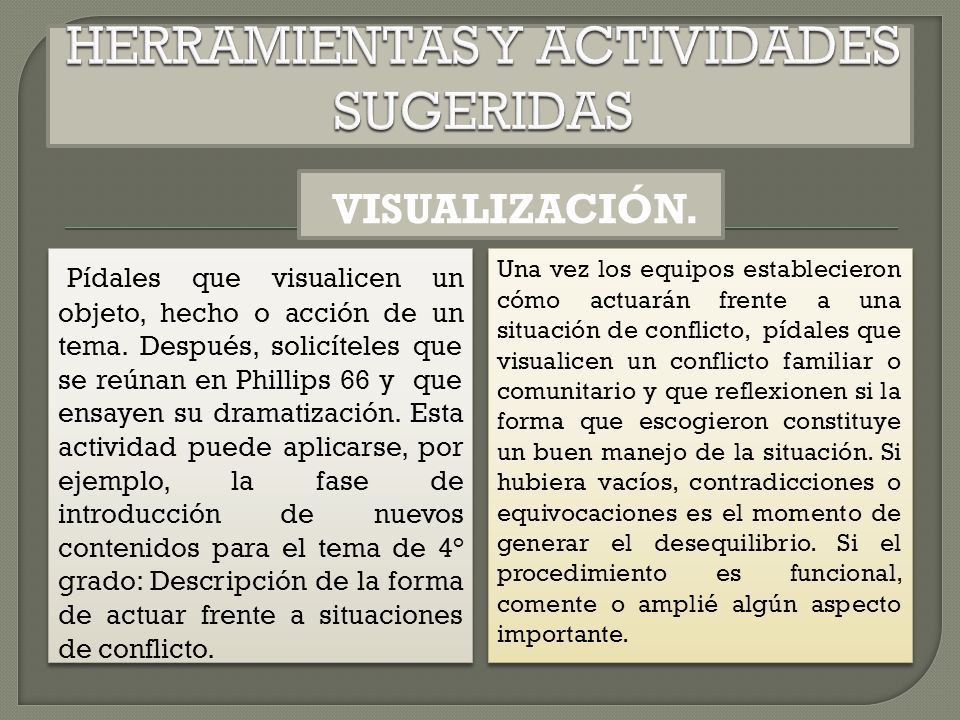 HERRAMIENTAS Y ACTIVIDADES SUGERIDAS

VISUALIZACIÓN.

Pídales que visualicen un objeto, hecho o acción de un tema. Después, solicíteles que se reúnan en Phillips 66 y que ensayen su dramatización. Esta actividad puede aplicarse, por ejemplo, la fase de introducción de nuevos contenidos para el tema de 4° grado: Descripción de la forma de actuar frente a situaciones de conflicto.

Una vez los equipos establecieron cómo actuarán frente a una situación de conflicto, pídales que visualicen un conflicto familiar o comunitario y que reflexionen si la forma que escogieron constituye un buen manejo de la situación. Si hubiera vacíos, contradicciones o equivocaciones es el momento de generar el desequilibrio. Si el procedimiento es funcional, comente o amplié algún aspecto importante.